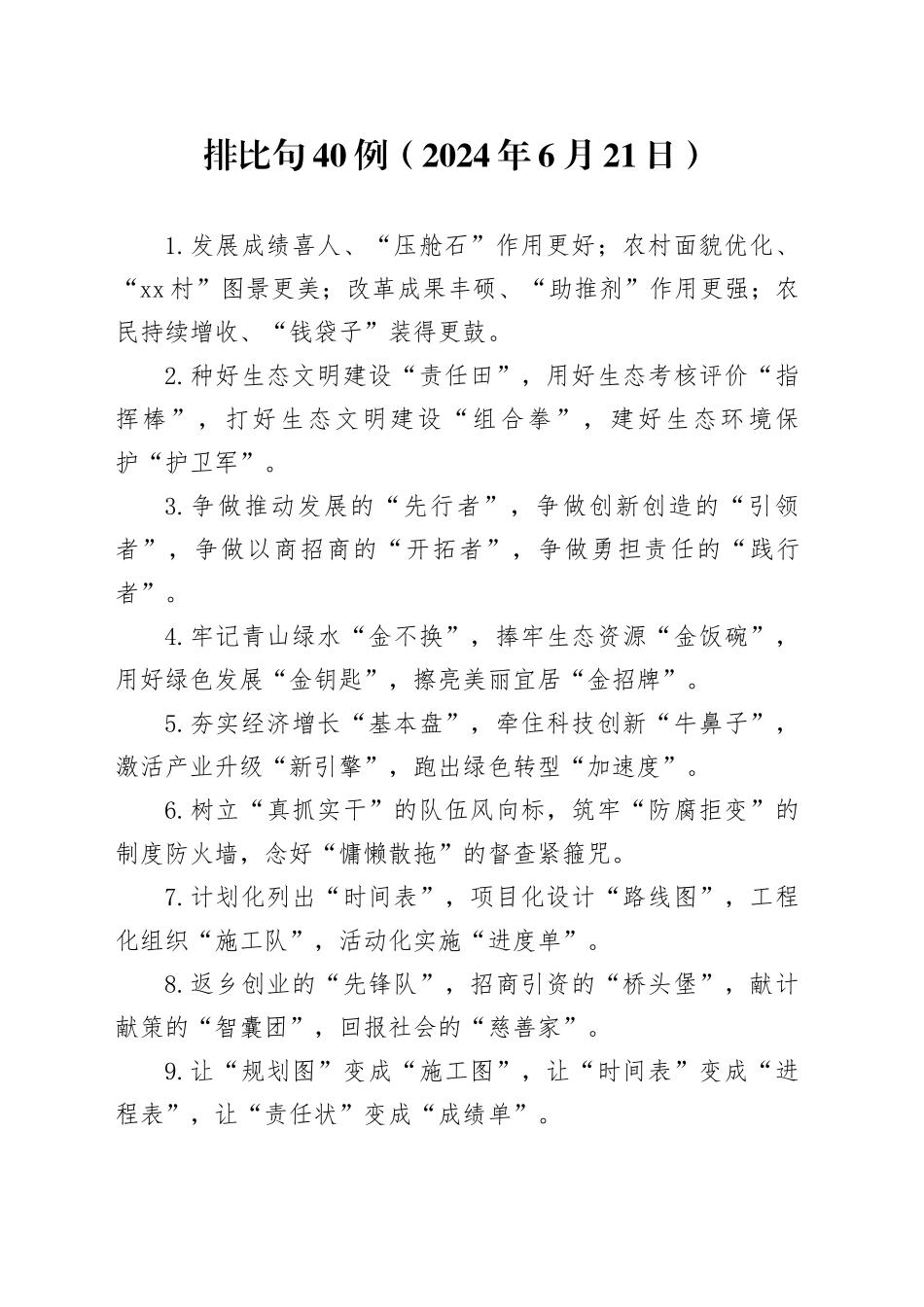 排比句40例（2024年6月21日）

1.发展成绩喜人、“压舱石”作用更好；农村面貌优化、“xx村”图景更美；改革成果丰硕、“助推剂”作用更强；农民持续增收、“钱袋子”装得更鼓。

2.种好生态文明建设“责任田”，用好生态考核评价“指挥棒”，打好生态文明建设“组合拳”，建好生态环境保护“护卫军”。

3.争做推动发展的“先行者”，争做创新创造的“引领者”，争做以商招商的“开拓者”，争做勇担责任的“践行者”。

4.牢记青山绿水“金不换”，捧牢生态资源“金饭碗”，用好绿色发展“金钥匙”，擦亮美丽宜居“金招牌”。

5.夯实经济增长“基本盘”，牵住科技创新“牛鼻子”，激活产业升级“新引擎”，跑出绿色转型“加速度”。

6.树立“真抓实干”的队伍风向标，筑牢“防腐拒变”的制度防火墙，念好“慵懒散拖”的督查紧箍咒。

7.计划化列出“时间表”，项目化设计“路线图”，工程化组织“施工队”，活动化实施“进度单”。

8.返乡创业的“先锋队”，招商引资的“桥头堡”，献计献策的“智囊团”，回报社会的“慈善家”。

9.让“规划图”变成“施工图”，让“时间表”变成“进程表”，让“责任状”变成“成绩单”。